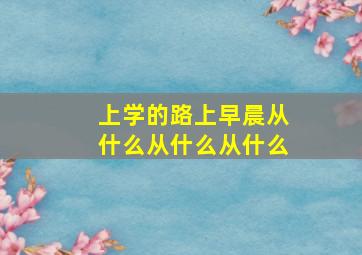 上学的路上早晨从什么从什么从什么